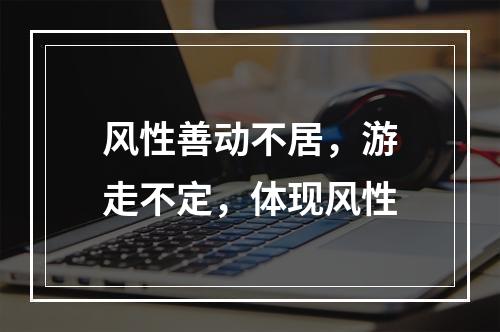 风性善动不居，游走不定，体现风性